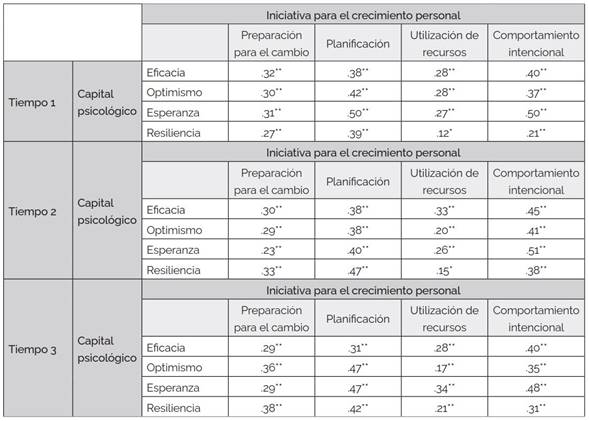 | | | | Iniciativa para el crecimiento personal | | | |
|---|---|---|---|---|---|---|
| | | | Preparación para el cambio | Planificación | Utilización de recursos | Comportamiento intencional |
| Tiempo 1 | Capital psicológico | Eficacia | .32** | .38** | .28** | .40** |
| | | Optimismo | .30** | .42** | .28** | .37** |
| | | Esperanza | .31** | .50** | .27** | .50** |
| | | Resiliencia | .27** | .39** | .12* | .21** |
| Tiempo 2 | Capital psicológico | | Iniciativa para el crecimiento personal | | | |
| | | | Preparación para el cambio | Planificación | Utilización de recursos | Comportamiento intencional |
| | | Eficacia | .30** | .38** | .33** | .45** |
| | | Optimismo | .29** | .38** | .20** | .41** |
| | | Esperanza | .23** | .40** | .26** | .51** |
| | | Resiliencia | .33** | .47** | .15* | .38** |
| Tiempo 3 | Capital psicológico | | Iniciativa para el crecimiento personal | | | |
| | | | Preparación para el cambio | Planificación | Utilización de recursos | Comportamiento intencional |
| | | Eficacia | .29** | .31** | .28** | .40** |
| | | Optimismo | .36** | .47** | .17** | .35** |
| | | Esperanza | .29** | .47** | .34** | .48** |
| | | Resiliencia | .38** | .42** | .21** | .31** |